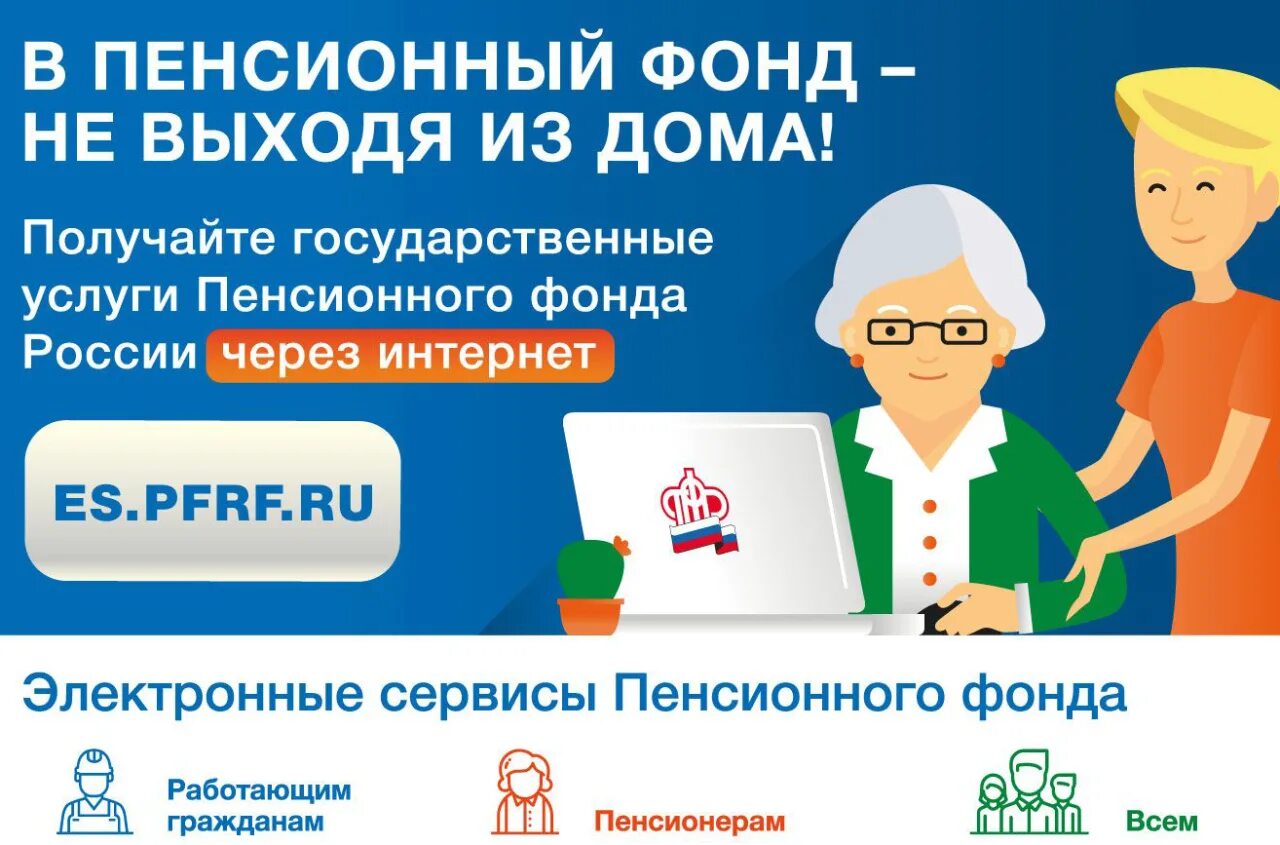 В ПЕНСИОННЫЙ ФОНД – НЕ ВЫХОДЯ ИЗ ДОМА!

Получайте государственные услуги Пенсионного фонда России через интернет

ES.PFRF.RU

Электронные сервисы Пенсионного фонда

Работающим гражданам

Пенсионерам

Всем